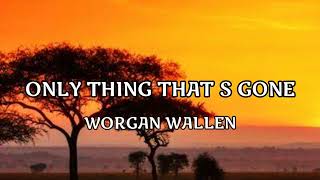 ONLY THING THAT S GONE

WORGAN WALLEN